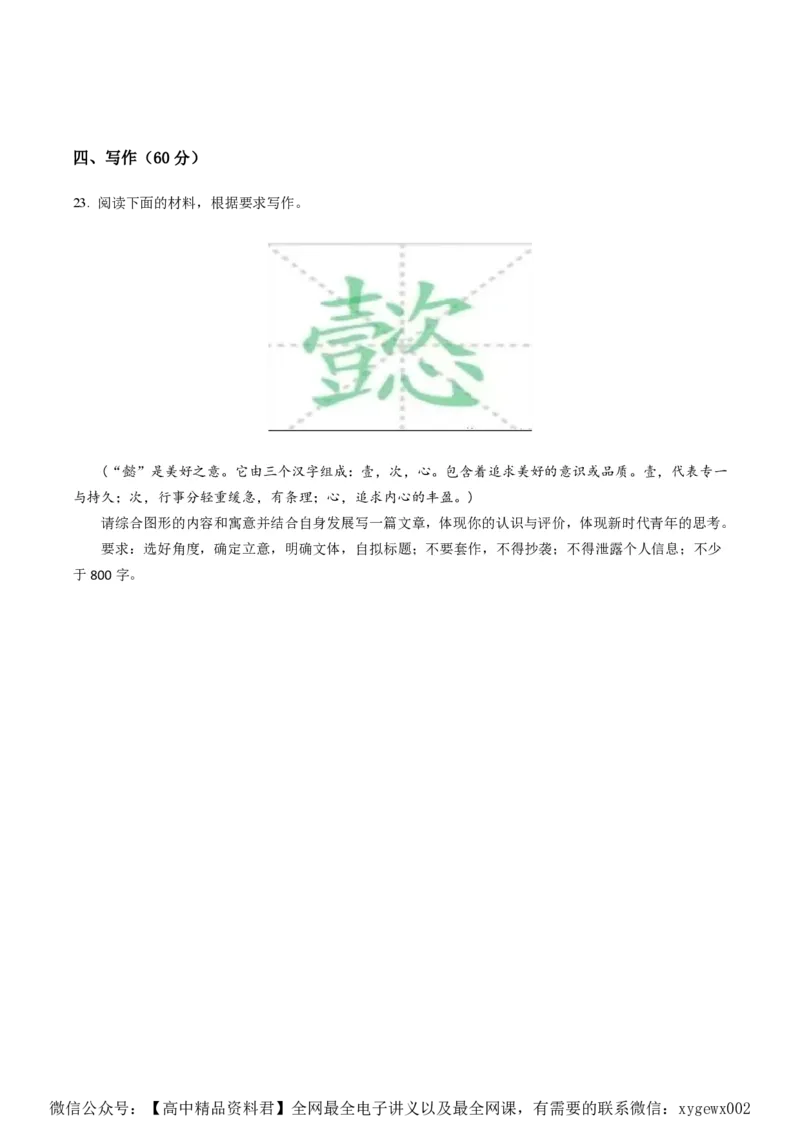 四、写作（60 分）

23. 阅读下面的材料，根据要求写作。

懿

（“懿”是美好之意。它由三个汉字组成：壹，次，心。包含着追求美好的意识或品质。壹，代表专一与持久；次，行事分轻重缓急，有条理；心，追求内心的丰盈。）

请综合图形的内容和寓意并结合自身发展写一篇文章，体现你的认识与评价，体现新时代青年的思考。

要求：选好角度，确定立意，明确文体，自拟标题；不要套作，不得抄袭；不得泄露个人信息；不少于 800 字。

微信公众号：【高中精品资料君】全网最全电子讲义以及最全网课，有需要的联系微信：xygewx002